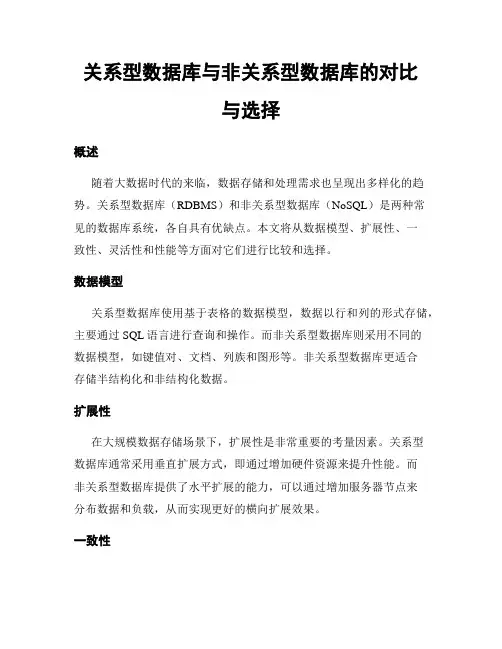 关系型数据库与非关系型数据库的对比与选择

概述

随着大数据时代的来临，数据存储和处理需求也呈现出多样化的趋势。关系型数据库（RDBMS）和非关系型数据库（NoSQL）是两种常见的数据库系统，各自具有优缺点。本文将从数据模型、扩展性、一致性、灵活性和性能等方面对它们进行比较和选择。

数据模型

关系型数据库使用基于表格的数据模型，数据以行和列的形式存储，主要通过 SQL 语言进行查询和操作。而非关系型数据库则采用不同的数据模型，如键值对、文档、列族和图形等。非关系型数据库更适合存储半结构化和非结构化数据。

扩展性

在大规模数据存储场景下，扩展性是非常重要的考量因素。关系型数据库通常采用垂直扩展方式，即通过增加硬件资源来提升性能。而非关系型数据库提供了水平扩展的能力，可以通过增加服务器节点来分布数据和负载，从而实现更好的横向扩展效果。

一致性